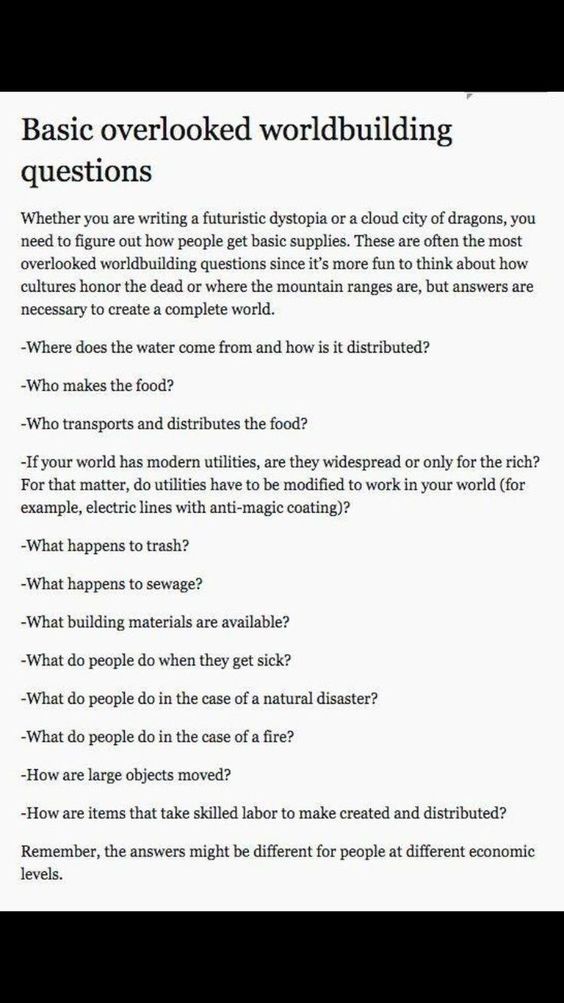 Basic overlooked worldbuilding questions

Whether you are writing a futuristic dystopia or a cloud city of dragons, you need to figure out how people get basic supplies. These are often the most overlooked worldbuilding questions since it's more fun to think about how cultures honor the dead or where the mountain ranges are, but answers are necessary to create a complete world.

-Where does the water come from and how is it distributed?

-Who makes the food?

-Who transports and distributes the food?

-If your world has modern utilities, are they widespread or only for the rich? For that matter, do utilities have to be modified to work in your world (for example, electric lines with anti-magic coating)?

-What happens to trash?

-What happens to sewage?

-What building materials are available?

-What do people do when they get sick?

-What do people do in the case of a natural disaster?

-What do people do in the case of a fire?

-How are large objects moved?

-How are items that take skilled labor to make created and distributed?

Remember, the answers might be different for people at different economic levels.